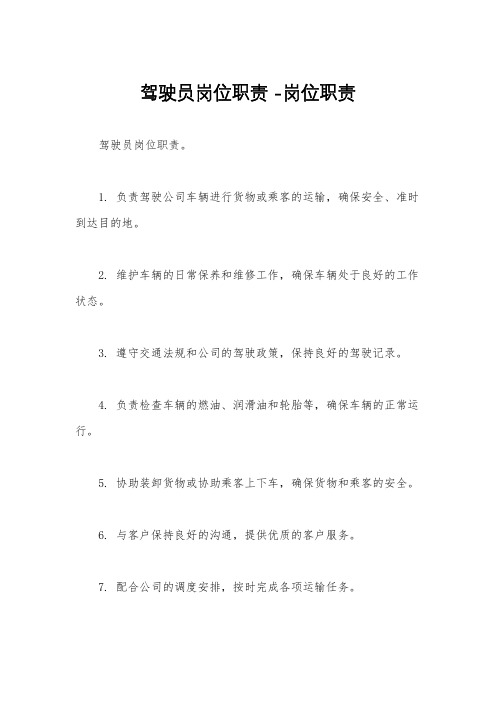 驾驶员岗位职责 -岗位职责

驾驶员岗位职责。

1. 负责驾驶公司车辆进行货物或乘客的运输，确保安全、准时到达目的地。

2. 维护车辆的日常保养和维修工作，确保车辆处于良好的工作状态。

3. 遵守交通法规和公司的驾驶政策，保持良好的驾驶记录。

4. 负责检查车辆的燃油、润滑油和轮胎等，确保车辆的正常运行。

5. 协助装卸货物或协助乘客上下车，确保货物和乘客的安全。

6. 与客户保持良好的沟通，提供优质的客户服务。

7. 配合公司的调度安排，按时完成各项运输任务。